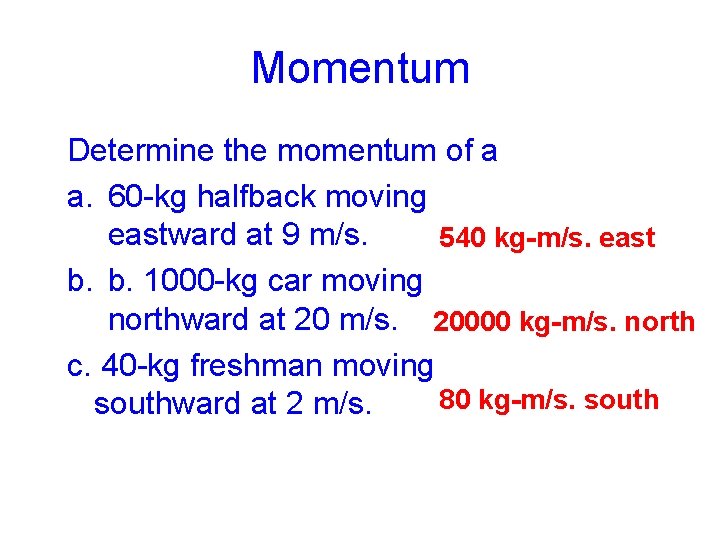 Momentum

Determine the momentum of a

a. 60-kg halfback moving eastward at 9 m/s.

540 kg-m/s. east

b. b. 1000-kg car moving northward at 20 m/s.

20000 kg-m/s. north

c. 40-kg freshman moving southward at 2 m/s.

80 kg-m/s. south